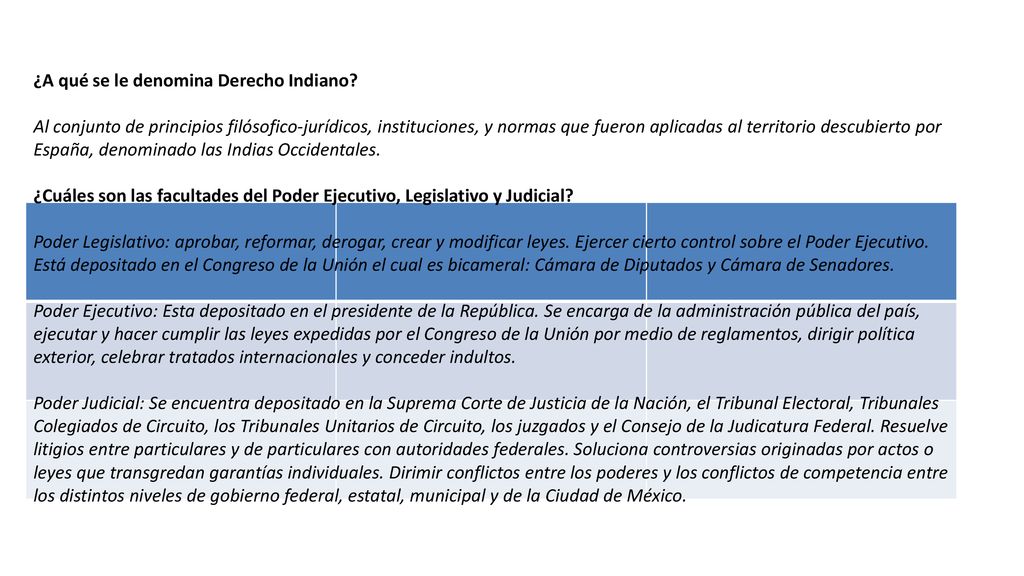 ¿A qué se le denomina Derecho Indiano?

Al conjunto de principios filósofico-jurídicos, instituciones, y normas que fueron aplicadas al territorio descubierto por España, denominado las Indias Occidentales.

¿Cuáles son las facultades del Poder Ejecutivo, Legislativo y Judicial?

Poder Legislativo: aprobar, reformar, derogar, crear y modificar leyes. Ejercer cierto control sobre el Poder Ejecutivo. Está depositado en el Congreso de la Unión el cual es bicameral: Cámara de Diputados y Cámara de Senadores.

Poder Ejecutivo: Esta depositado en el presidente de la República. Se encarga de la administración pública del país, ejecutar y hacer cumplir las leyes expedidas por el Congreso de la Unión por medio de reglamentos, dirigir política exterior, celebrar tratados internacionales y conceder indultos.

Poder Judicial: Se encuentra depositado en la Suprema Corte de Justicia de la Nación, el Tribunal Electoral, Tribunales Colegiados de Circuito, los Tribunales Unitarios de Circuito, los juzgados y el Consejo de la Judicatura Federal. Resuelve litigios entre particulares y de particulares con autoridades federales. Soluciona controversias originadas por actos o leyes que transgredan garantías individuales. Dirimir conflictos entre los poderes y los conflictos de competencia entre los distintos niveles de gobierno federal, estatal, municipal y de la Ciudad de México.